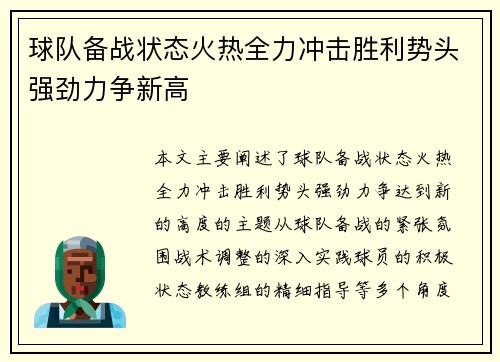 球队备战状态火热全力冲击胜利势头强劲力争新高

本文主要阐述了球队备战状态火热全力冲击胜利势头强劲力争达到新的高度的主题从球队备战的紧张氛围战术调整的深入实践球员的积极状态教练组的精细指导等多个角度